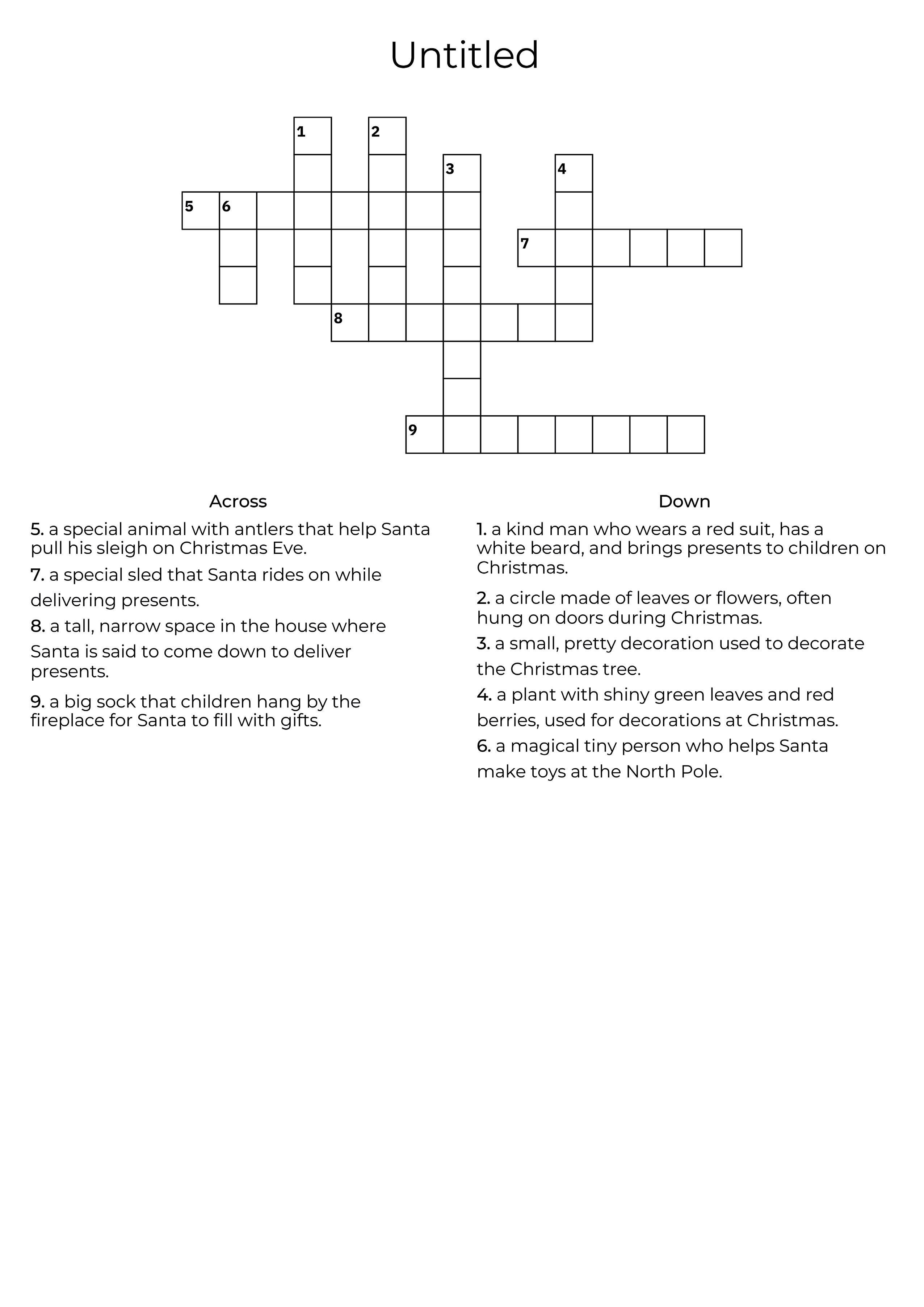 Untitled

1 2 3 4 5 6 7 8 9

Across

5. a special animal with antlers that help Santa pull his sleigh on Christmas Eve.

7. a special sled that Santa rides on while delivering presents.

8. a tall, narrow space in the house where Santa is said to come down to deliver presents.

9. a big sock that children hang by the fireplace for Santa to fill with gifts.

Down

1. a kind man who wears a red suit, has a white beard, and brings presents to children on Christmas.

2. a circle made of leaves or flowers, often hung on doors during Christmas.

3. a small, pretty decoration used to decorate the Christmas tree.

4. a plant with shiny green leaves and red berries, used for decorations at Christmas.

6. a magical tiny person who helps Santa make toys at the North Pole.